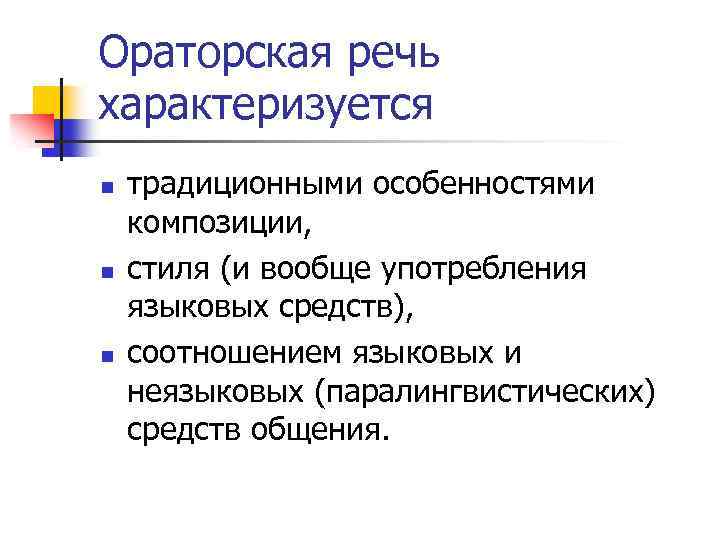 Ораторская речь характеризуется

• традиционными особенностями композиции,
• стиля (и вообще употребления языковых средств),
• соотношением языковых и неязыковых (паралингвистических) средств общения.